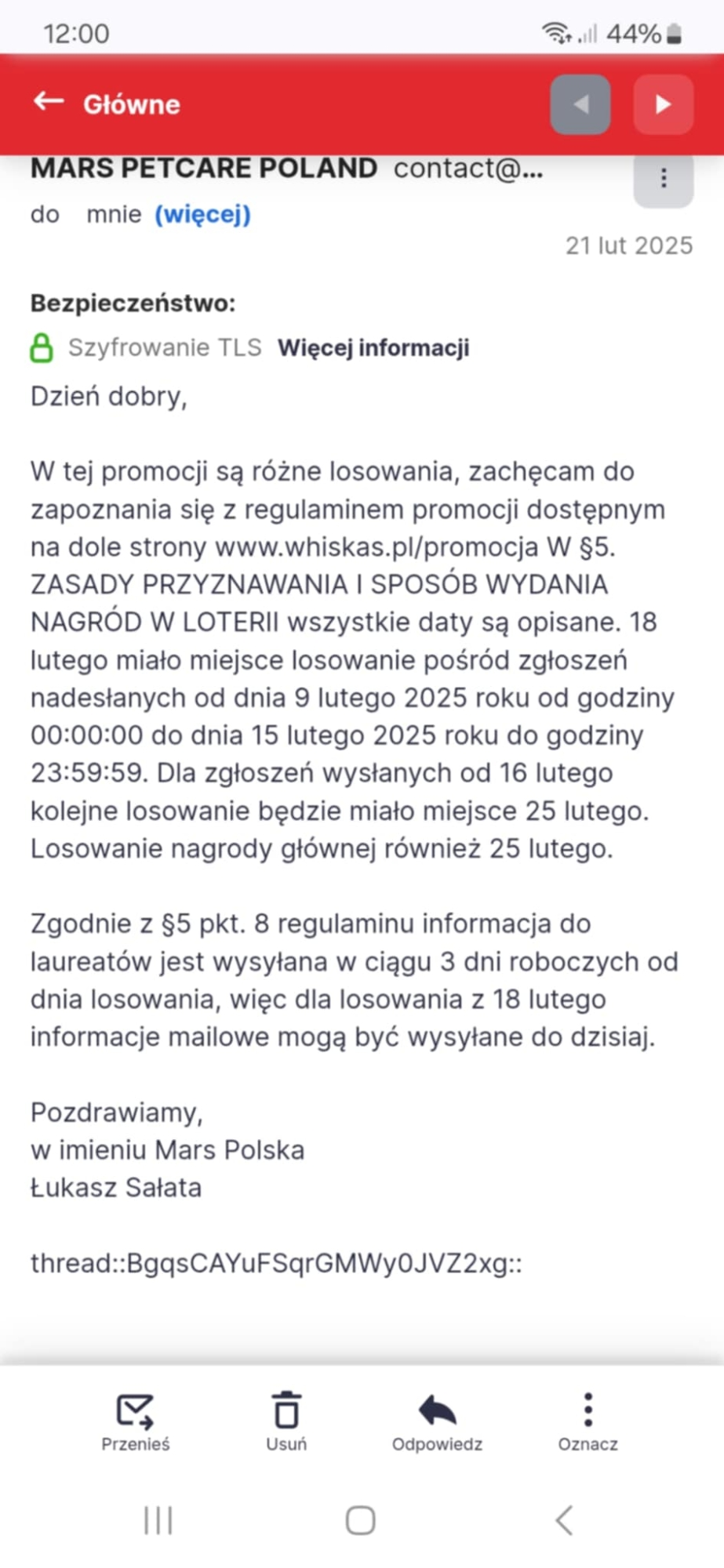 12:00 44%

Główne

MARS PETCARE POLAND contact@...

do mnie (więcej)

21 lut 2025

Bezpieczeństwo:

Szyfrowanie TLS Więcej informacji

Dzień dobry,

W tej promocji są różne losowania, zachęcam do zapoznania się z regulaminem promocji dostępnym na dole strony www.whiskas.pl/promocja W §5. ZASADY PRZYZNAWANIA I SPOSÓB WYDANIA NAGRÓD W LOTERII wszystkie daty są opisane. 18 lutego miało miejsce losowanie pośród zgłoszeń nadesłanych od dnia 9 lutego 2025 roku od godziny 00:00:00 do dnia 15 lutego 2025 roku do godziny 23:59:59. Dla zgłoszeń wysłanych od 16 lutego kolejne losowanie będzie miało miejsce 25 lutego. Losowanie nagrody głównej również 25 lutego.

Zgodnie z §5 pkt. 8 regulaminu informacja do laureatów jest wysyłana w ciągu 3 dni roboczych od dnia losowania, więc dla losowania z 18 lutego informacje mailowe mogą być wysyłane do dzisiaj.

Pozdrawiamy,
w imieniu Mars Polska
Łukasz Sałata

thread::BgqsCAYuFSqrGMWy0JVZ2xg::

Przenieś Usuń Odpowiedz Oznacz